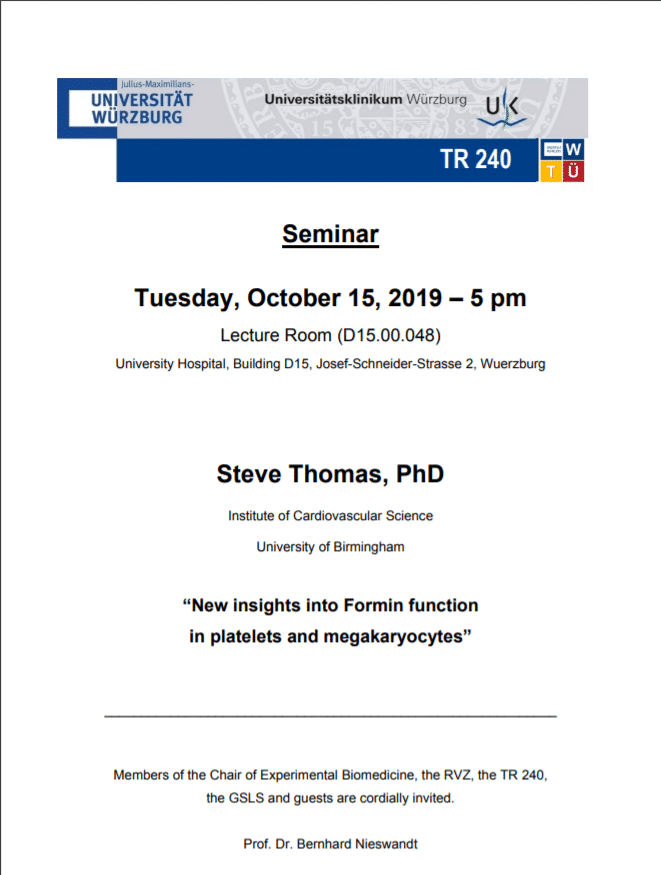 Julius-Maximilians-
UNIVERSITÄT
WÜRZBURG

Universitätsklinikum Würzburg

UK

TR 240

W
T
Ü

Seminar

Tuesday, October 15, 2019 – 5 pm

Lecture Room (D15.00.048)

University Hospital, Building D15, Josef-Schneider-Strasse 2, Wuerzburg

Steve Thomas, PhD

Institute of Cardiovascular Science

University of Birmingham

“New insights into Formin function in platelets and megakaryocytes”

Members of the Chair of Experimental Biomedicine, the RVZ, the TR 240, the GSLS and guests are cordially invited.

Prof. Dr. Bernhard Nieswandt